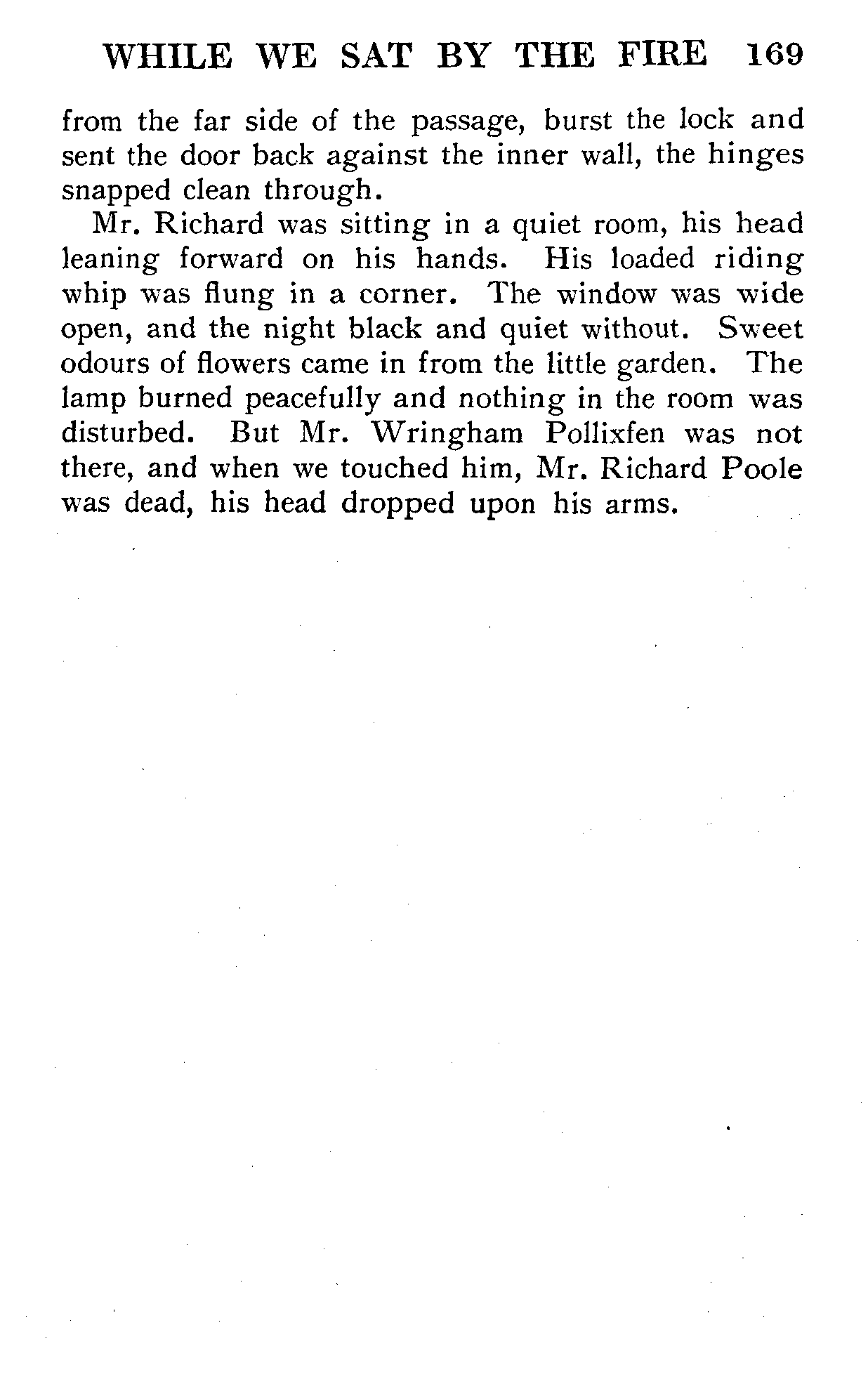 WHILE WE SAT BY THE FIRE 169

from the far side of the passage, burst the lock and sent the door back against the inner wall, the hinges snapped clean through.

Mr. Richard was sitting in a quiet room, his head leaning forward on his hands. His loaded riding whip was flung in a corner. The window was wide open, and the night black and quiet without. Sweet odours of flowers came in from the little garden. The lamp burned peacefully and nothing in the room was disturbed. But Mr. Wringham Pollixfen was not there, and when we touched him, Mr. Richard Poole was dead, his head dropped upon his arms.